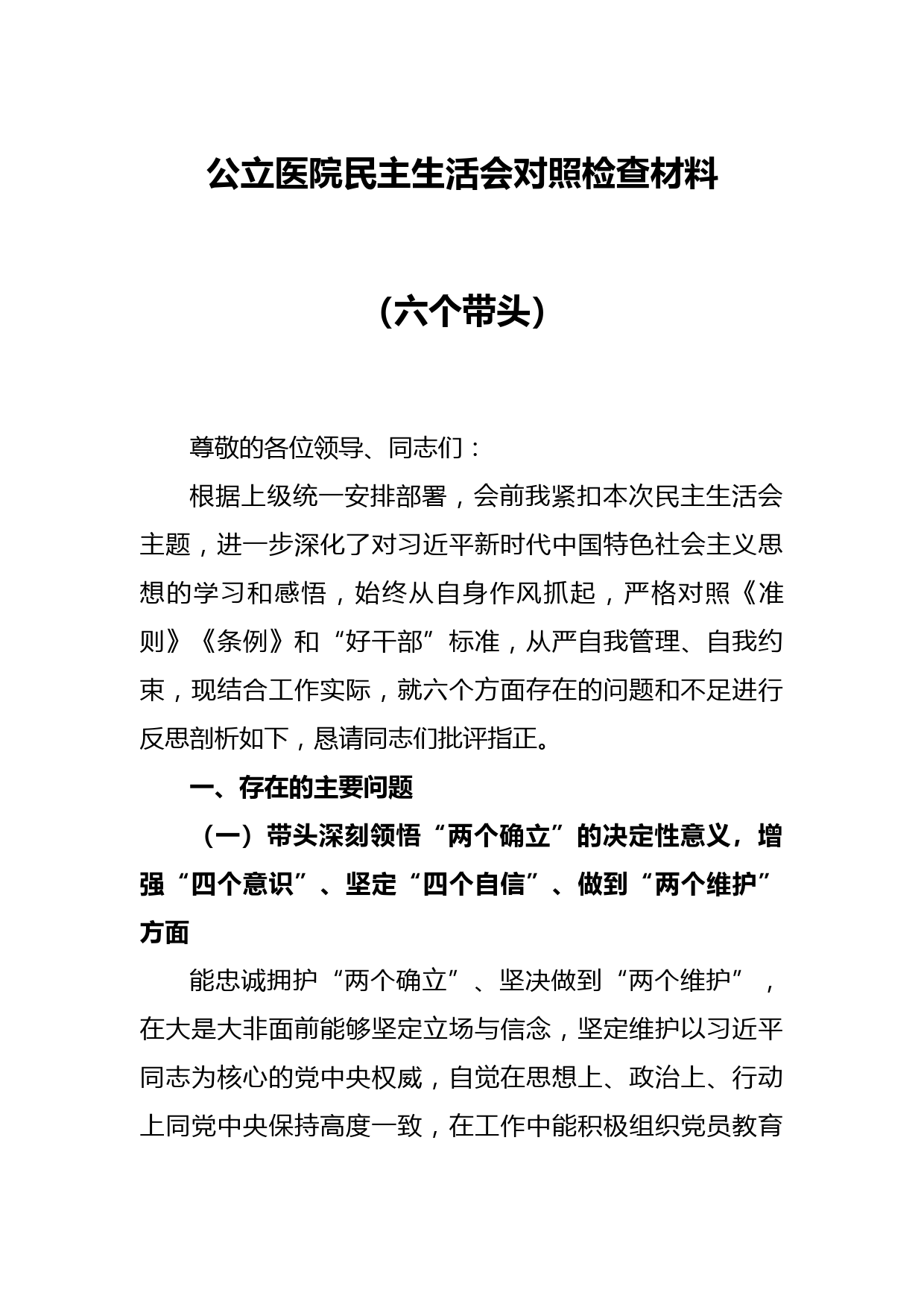 公立医院民主生活会对照检查材料

（六个带头）

尊敬的各位领导、同志们：

根据上级统一安排部署，会前我紧扣本次民主生活会主题，进一步深化了对习近平新时代中国特色社会主义思想的学习和感悟，始终从自身作风抓起，严格对照《准则》《条例》和“好干部”标准，从严自我管理、自我约束，现结合工作实际，就六个方面存在的问题和不足进行反思剖析如下，恳请同志们批评指正。

一、存在的主要问题

（一）带头深刻领悟“两个确立”的决定性意义，增强“四个意识”、坚定“四个自信”、做到“两个维护”方面

能忠诚拥护“两个确立”、坚决做到“两个维护”，在大是大非面前能够坚定立场与信念，坚定维护以习近平同志为核心的党中央权威，自觉在思想上、政治上、行动上同党中央保持高度一致，在工作中能积极组织党员教育